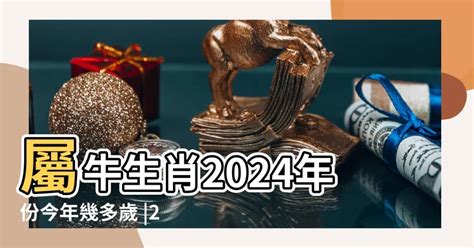 屬牛生肖2024年份今年幾多歲 |2